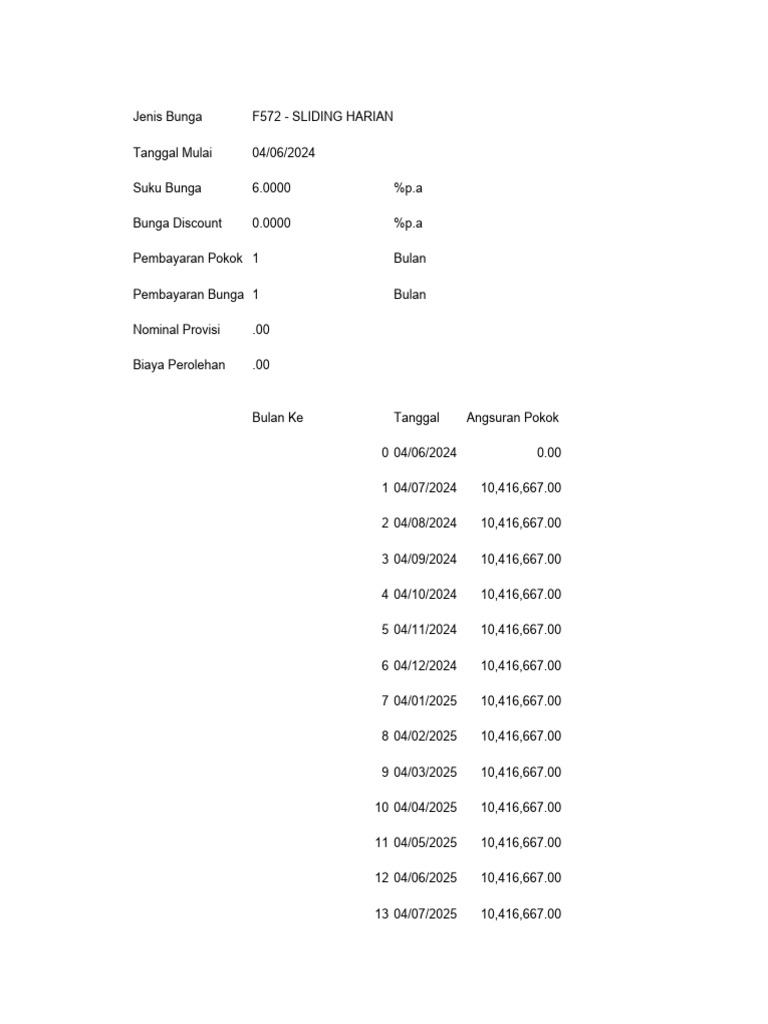 | | | |
|---|---|---|
| Jenis Bunga | F572 - SLIDING HARIAN | |
| Tanggal Mulai | 04/06/2024 | |
| Suku Bunga | 6.0000 | %p.a |
| Bunga Discount | 0.0000 | %p.a |
| Pembayaran Pokok | 1 | Bulan |
| Pembayaran Bunga | 1 | Bulan |
| Nominal Provisi | .00 | |
| Biaya Perolehan | .00 | |

| Bulan Ke | Tanggal | Angsuran Pokok |
|---|---|---|
| 0 | 04/06/2024 | 0.00 |
| 1 | 04/07/2024 | 10,416,667.00 |
| 2 | 04/08/2024 | 10,416,667.00 |
| 3 | 04/09/2024 | 10,416,667.00 |
| 4 | 04/10/2024 | 10,416,667.00 |
| 5 | 04/11/2024 | 10,416,667.00 |
| 6 | 04/12/2024 | 10,416,667.00 |
| 7 | 04/01/2025 | 10,416,667.00 |
| 8 | 04/02/2025 | 10,416,667.00 |
| 9 | 04/03/2025 | 10,416,667.00 |
| 10 | 04/04/2025 | 10,416,667.00 |
| 11 | 04/05/2025 | 10,416,667.00 |
| 12 | 04/06/2025 | 10,416,667.00 |
| 13 | 04/07/2025 | 10,416,667.00 |